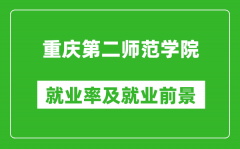 重庆第二师范学院

就业率及就业前景